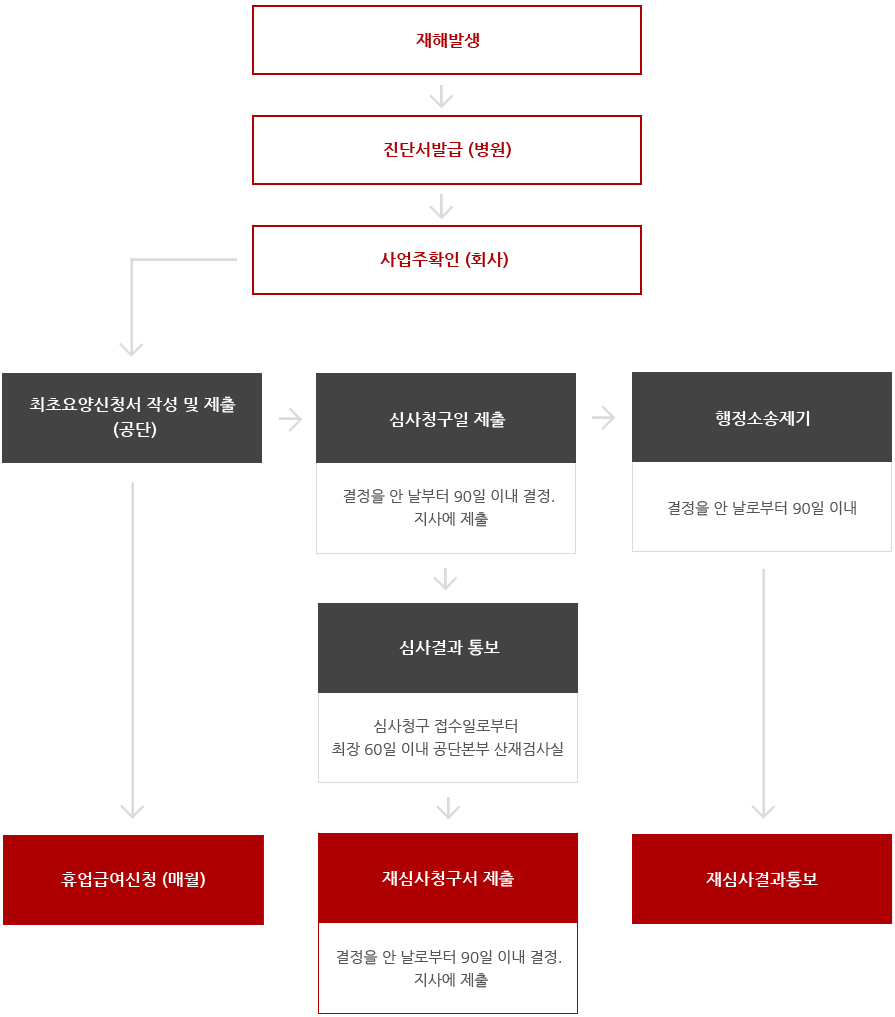 재해발생

진단서발급 (병원)

사업주확인 (회사)

최초요양신청서 작성 및 제출 (공단)

심사청구일 제출

결정을 안 날부터 90일 이내 결정. 지사에 제출

행정소송제기

결정을 안 날로부터 90일 이내

심사결과 통보

심사청구 접수일로부터 최장 60일 이내 공단본부 산재검사실

휴업급여신청 (매월)

재심사청구서 제출

결정을 안 날로부터 90일 이내 결정. 지사에 제출

재심사결과통보